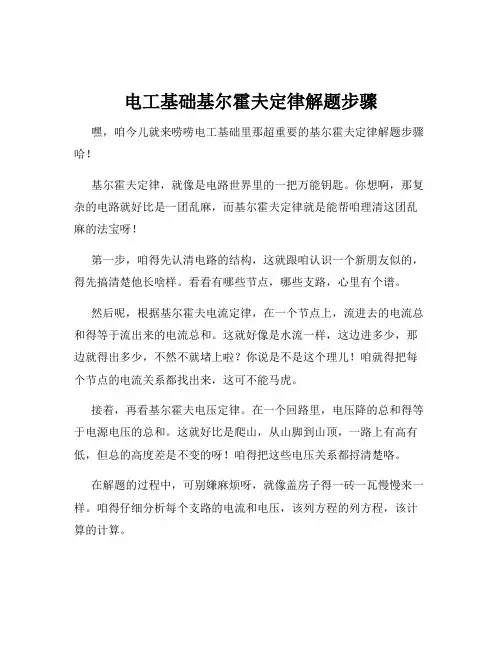 电工基础基尔霍夫定律解题步骤

嘿，咱今儿就来唠唠电工基础里那超重要的基尔霍夫定律解题步骤哈！

基尔霍夫定律，就像是电路世界里的一把万能钥匙。你想啊，那复杂的电路就好比是一团乱麻，而基尔霍夫定律就是能帮咱理清这团乱麻的法宝呀！

第一步，咱得先认清电路的结构，这就跟咱认识一个新朋友似的，得先搞清楚他长啥样。看看有哪些节点，哪些支路，心里有个谱。

然后呢，根据基尔霍夫电流定律，在一个节点上，流进去的电流总和得等于流出来的电流总和。这就好像是水流一样，这边进多少，那边就得出多少，不然不就堵上啦？你说是不是这个理儿！咱就得把每个节点的电流关系都找出来，这可不能马虎。

接着，再看基尔霍夫电压定律。在一个回路里，电压降的总和得等于电源电压的总和。这就好比是爬山，从山脚到山顶，一路上有高有低，但总的高度差是不变的呀！咱得把这些电压关系都捋清楚咯。

在解题的过程中，可别嫌麻烦呀，就像盖房子得一砖一瓦慢慢来一样。咱得仔细分析每个支路的电流和电压，该列方程的列方程，该计算的计算。